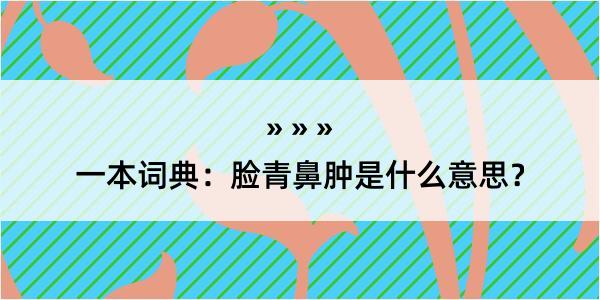 » » »

一本词典：脸青鼻肿是什么意思？